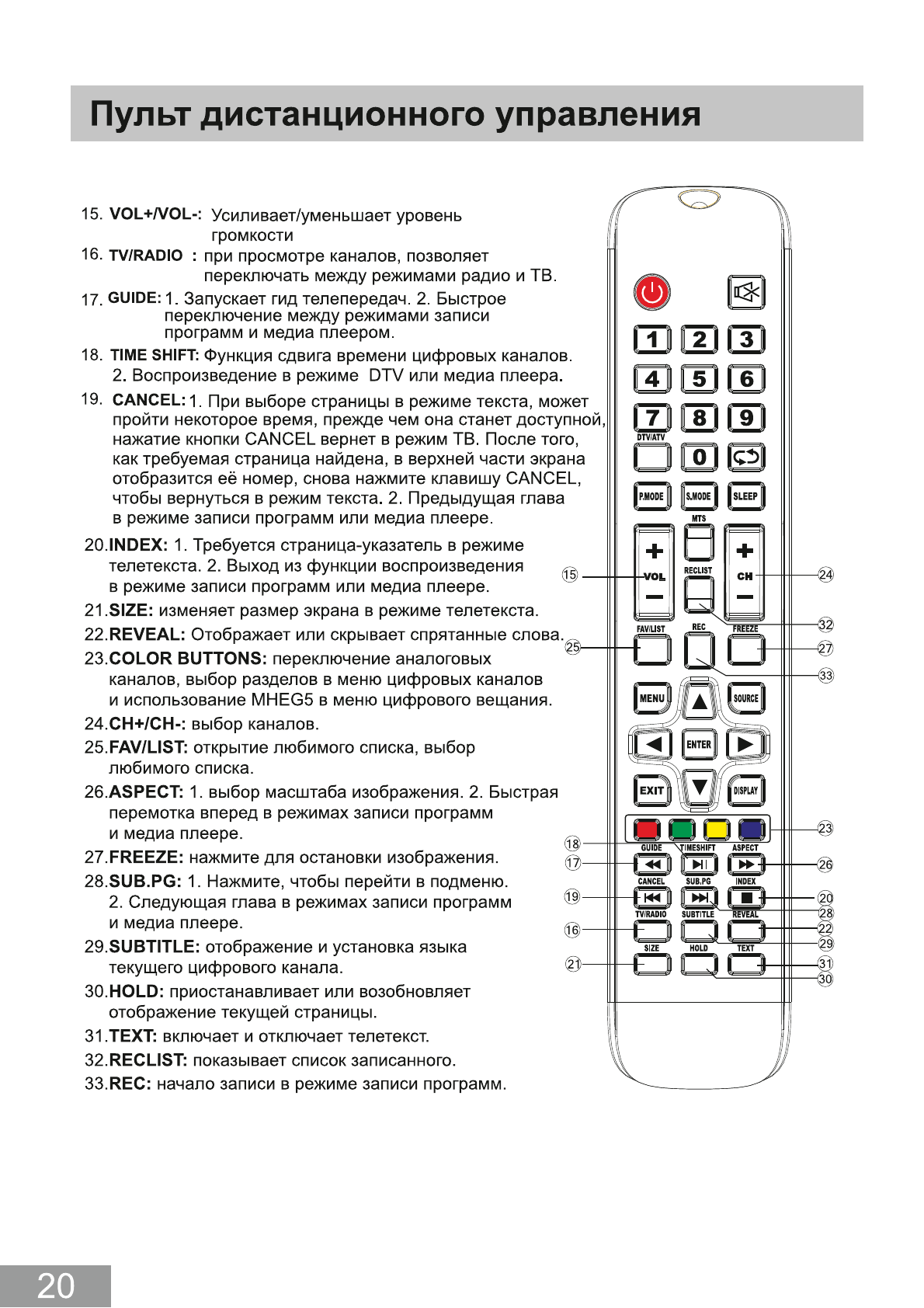 Пульт дистанционного управления

15. VOL+/VOL-: Усиливает/уменьшает уровень громкости

16. TV/RADIO : при просмотре каналов, позволяет переключать между режимами радио и ТВ.

17. GUIDE: 1. Запускает гид телепередач. 2. Быстрое переключение между режимами записи программ и медиа плеером.

18. TIME SHIFT: Функция сдвига времени цифровых каналов. 2. Воспроизведение в режиме DTV или медиа плеера.

19. CANCEL: 1. При выборе страницы в режиме текста, может пройти некоторое время, прежде чем она станет доступной, нажатие кнопки CANCEL вернет в режим ТВ. После того, как требуемая страница найдена, в верхней части экрана отобразится её номер, снова нажмите клавишу CANCEL, чтобы вернуться в режим текста. 2. Предыдущая глава в режиме записи программ или медиа плеере.

20.INDEX: 1. Требуется страница-указатель в режиме телетекста. 2. Выход из функции воспроизведения в режиме записи программ или медиа плеере.

21.SIZE: изменяет размер экрана в режиме телетекста.

22.REVEAL: Отображает или скрывает спрятанные слова.

23.COLOR BUTTONS: переключение аналоговых каналов, выбор разделов в меню цифровых каналов и использование MHEG5 в меню цифрового вещания.

24.CH+/CH-: выбор каналов.

25.FAV/LIST: открытие любимого списка, выбор любимого списка.

26.ASPECT: 1. выбор масштаба изображения. 2. Быстрая перемотка вперед в режимах записи программ и медиа плеере.

27.FREEZE: нажмите для остановки изображения.

28.SUB.PG: 1. Нажмите, чтобы перейти в подменю. 2. Следующая глава в режимах записи программ и медиа плеере.

29.SUBTITLE: отображение и установка языка текущего цифрового канала.

30.HOLD: приостанавливает или возобновляет отображение текущей страницы.

31.TEXT: включает и отключает телетекст.

32.RECLIST: показывает список записанного.

33.REC: начало записи в режиме записи программ.

1 2 3 4 5 6 7 8 9 DTV/ATV 0 P.MODE S.MODE SLEEP MTS VOL RECLIST CH FAV/LIST REC FREEZE MENU SOURCE ENTER EXIT DISPLAY GUIDE TIMESHIFT ASPECT CANCEL SUB.PG INDEX TV/RADIO SUBTITLE REVEAL SIZE HOLD TEXT

15 24 32 25 27 33 23 18 17 26 19 20 28 16 22 29 21 31 30

20